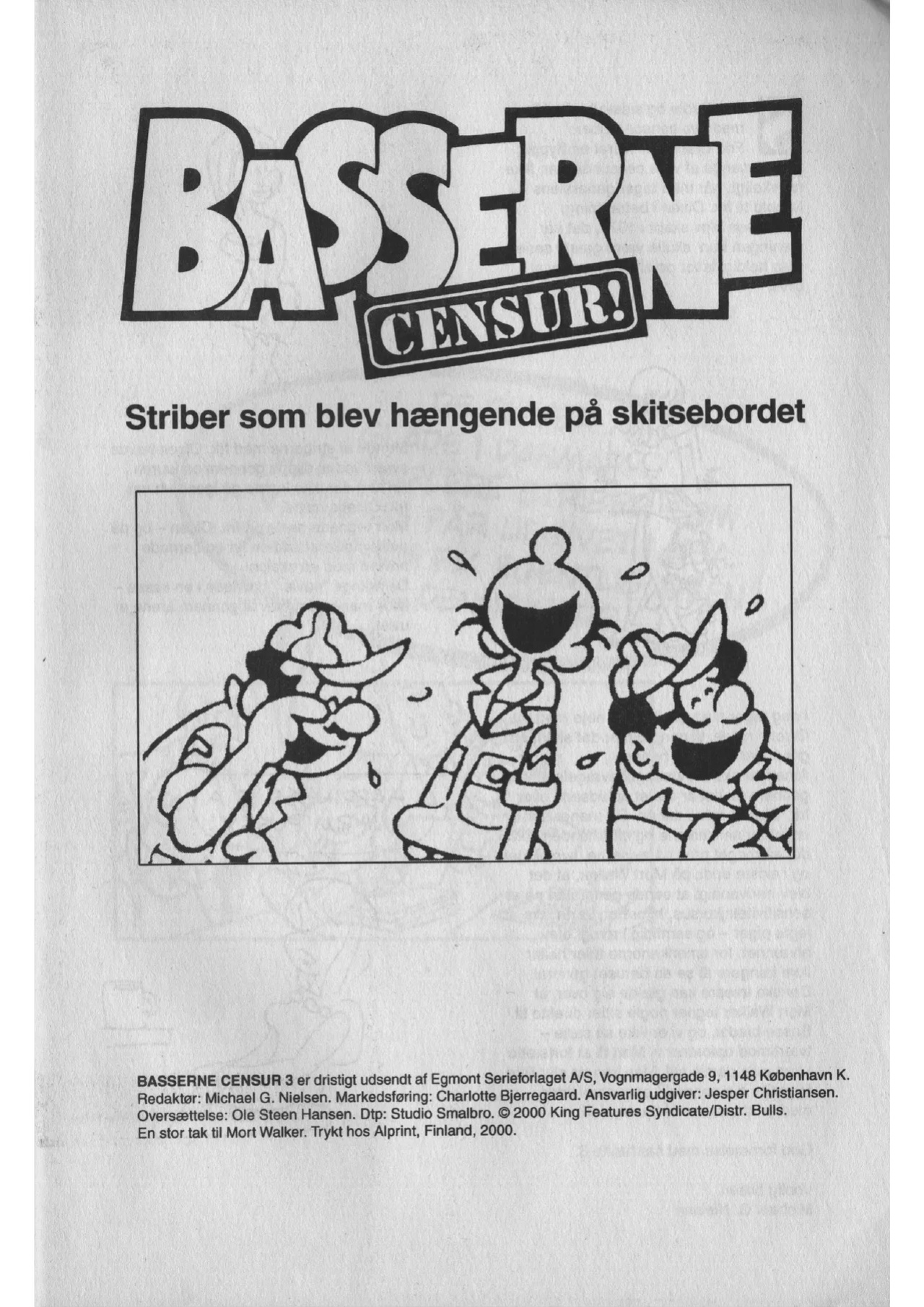 BASSERNE

CENSUR!

Striber som blev hængende på skitsebordet

BASSERNE CENSUR 3 er dristigt udsendt af Egmont Serieforlaget A/S, Vognmagergade 9, 1148 København K. Redaktør: Michael G. Nielsen. Markedsføring: Charlotte Bjerregaard. Ansvarlig udgiver: Jesper Christiansen. Oversættelse: Ole Steen Hansen. Dtp: Studio Smalbro. © 2000 King Features Syndicate/Distr. Bulls. En stor tak til Mort Walker. Trykt hos Alprint, Finland, 2000.